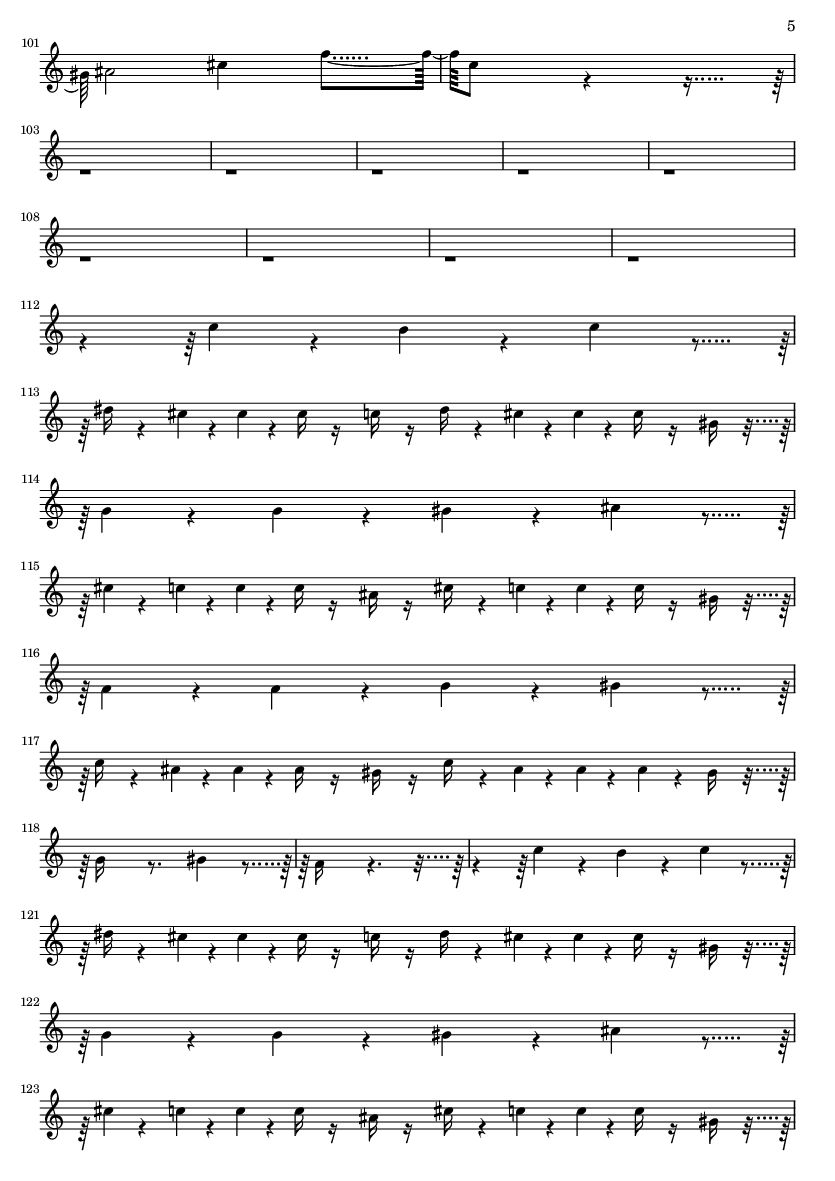 5

101

103

108

112

113

114

115

116

117

118

121

122

123